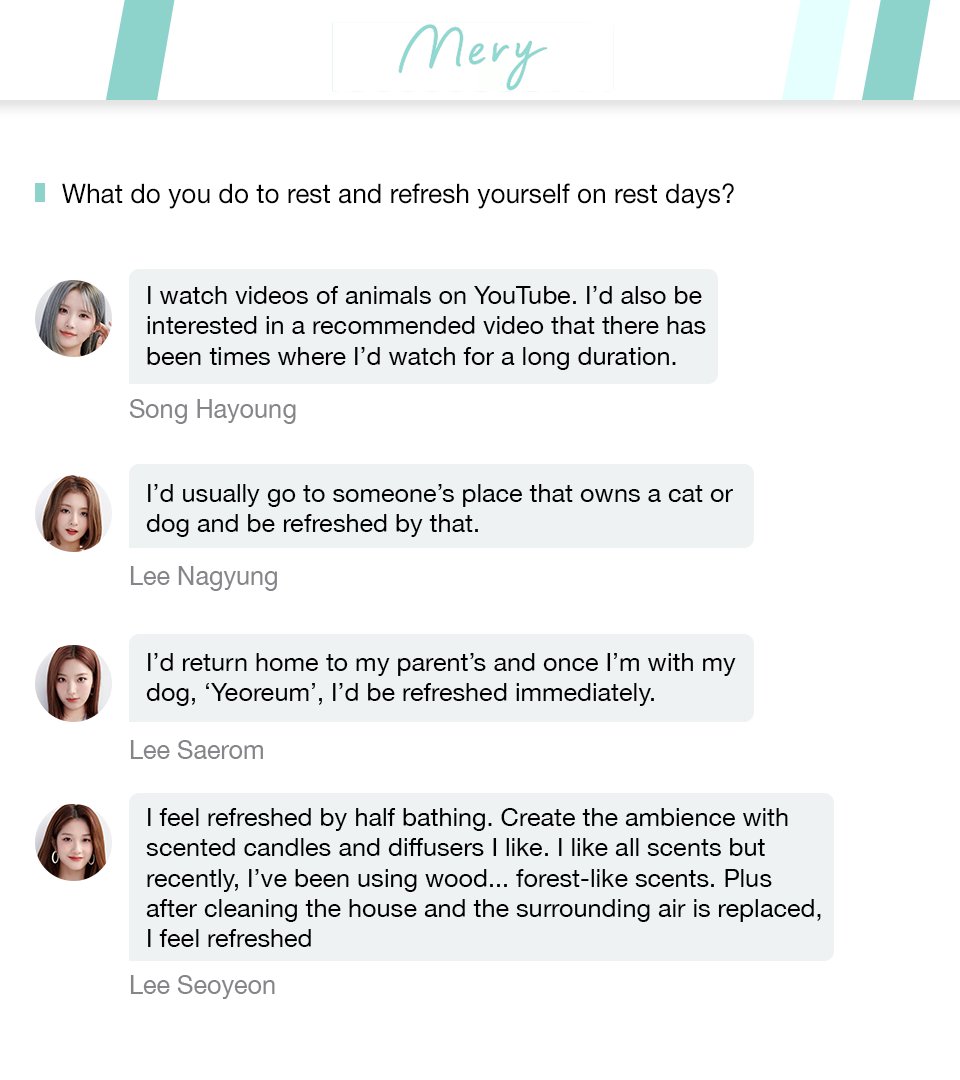 Mery

What do you do to rest and refresh yourself on rest days?

I watch videos of animals on YouTube. I'd also be interested in a recommended video that there has been times where I'd watch for a long duration.

Song Hayoung

I'd usually go to someone's place that owns a cat or dog and be refreshed by that.

Lee Nagyung

I'd return home to my parent's and once I'm with my dog, 'Yeoreum', I'd be refreshed immediately.

Lee Saerom

I feel refreshed by half bathing. Create the ambience with scented candles and diffusers I like. I like all scents but recently, I've been using wood... forest-like scents. Plus after cleaning the house and the surrounding air is replaced, I feel refreshed

Lee Seoyeon